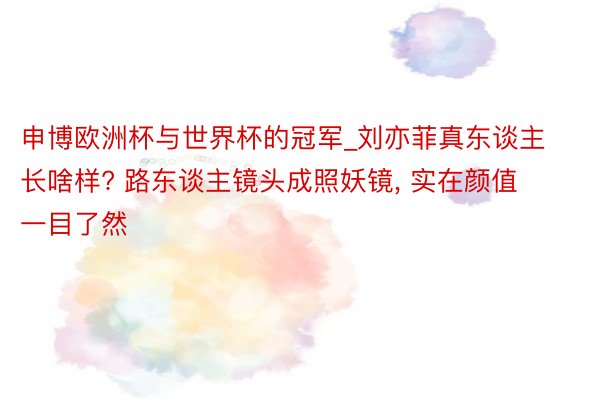 申博欧洲杯与世界杯的冠军_刘亦菲真东谈主长啥样? 路东谈主镜头成照妖镜, 实在颜值一目了然